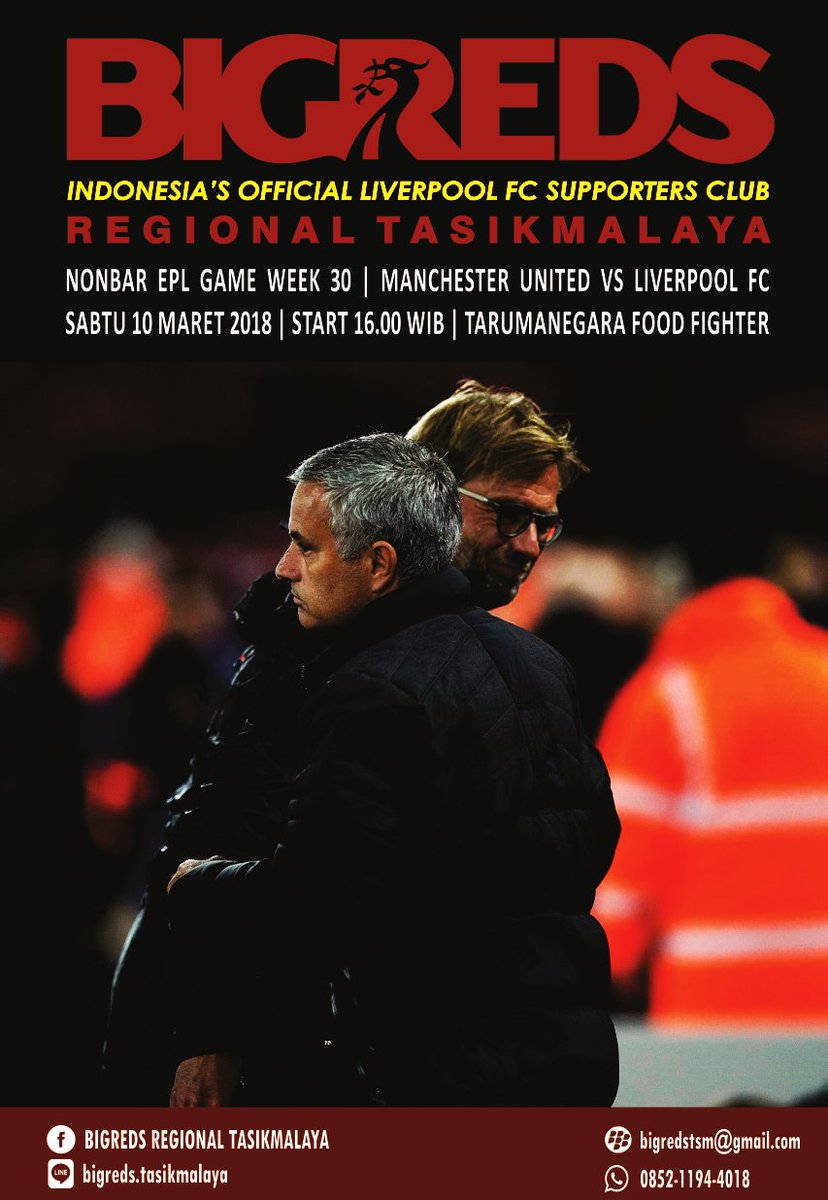 BIGREDS

INDONESIA'S OFFICIAL LIVERPOOL FC SUPPORTERS CLUB

REGIONAL TASIKMALAYA

NONBAR EPL GAME WEEK 30 | MANCHESTER UNITED VS LIVERPOOL FC

SABTU 10 MARET 2018 | START 16.00 WIB | TARUMANEGARA FOOD FIGHTER

BIGREDS REGIONAL TASIKMALAYA

LINE bigreds.tasikmalaya

bigredstsm@gmail.com

0852-1194-4018